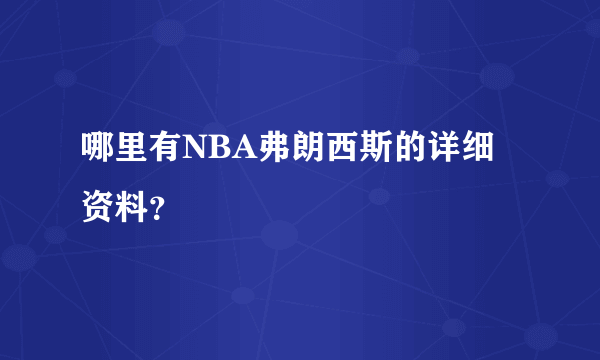 哪里有NBA弗朗西斯的详细资料?